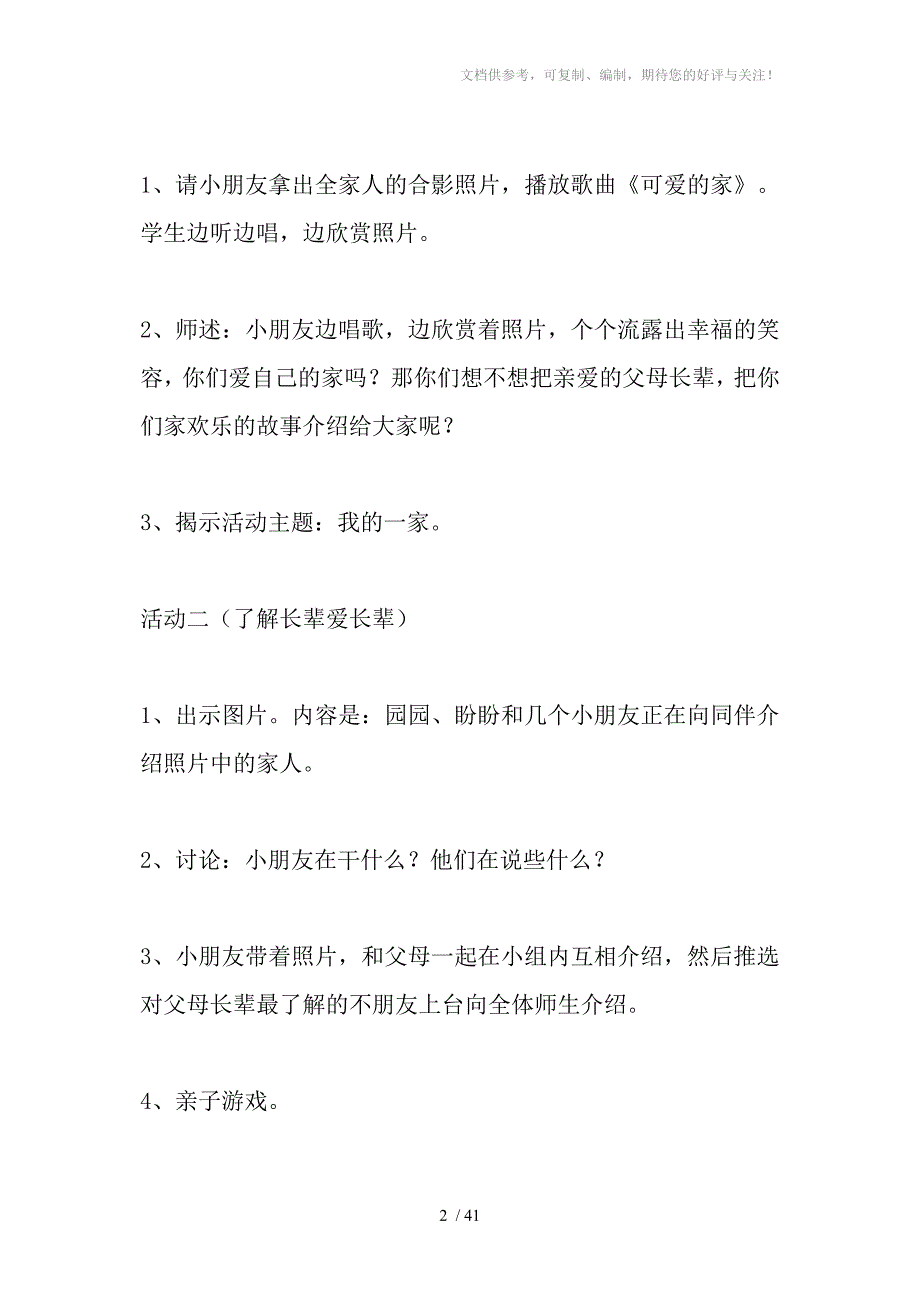 文档供参考，可复制、编制，期待您的好评与关注！

1、请小朋友拿出全家人的合影照片，播放歌曲《可爱的家》。学生边听边唱，边欣赏照片。

2、师述：小朋友边唱歌，边欣赏着照片，个个流露出幸福的笑容，你们爱自己的家吗？那你们想不想把亲爱的父母长辈，把你们家欢乐的故事介绍给大家呢？

3、揭示活动主题：我的一家。

活动二（了解长辈爱长辈）

1、出示图片。内容是：园园、盼盼和几个小朋友正在向同伴介绍照片中的家人。

2、讨论：小朋友在干什么？他们在说些什么？

3、小朋友带着照片，和父母一起在小组内互相介绍，然后推选对父母长辈最了解的不朋友上台向全体师生介绍。

4、亲子游戏。

2 / 41